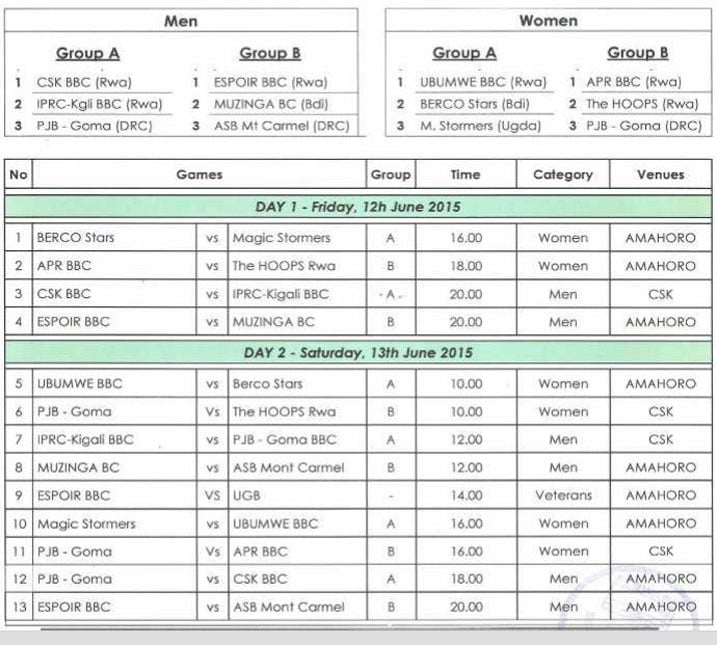 Men

Group A
1 CSK BBC (Rwa)
2 IPRC-Kgli BBC (Rwa)
3 PJB - Goma (DRC)

Group B
1 ESPOIR BBC (Rwa)
2 MUZINGA BC (Bdi)
3 ASB Mt Carmel (DRC)

Women

Group A
1 UBUMWE BBC (Rwa)
2 BERCO Stars (Bdi)
3 M. Stormers (Ugda)

Group B
1 APR BBC (Rwa)
2 The HOOPS (Rwa)
3 PJB - Goma (DRC)

| No | Games | | | Group | Time | Category | Venues |
|---|---|---|---|---|---|---|---|
| DAY 1 - Friday, 12h June 2015 | | | | | | | |
| 1 | BERCO Stars | vs | Magic Stormers | A | 16.00 | Women | AMAHORO |
| 2 | APR BBC | vs | The HOOPS Rwa | B | 18.00 | Women | AMAHORO |
| 3 | CSK BBC | vs | IPRC-Kigali BBC | A | 20.00 | Men | CSK |
| 4 | ESPOIR BBC | vs | MUZINGA BC | B | 20.00 | Men | AMAHORO |
| DAY 2 - Saturday, 13th June 2015 | | | | | | | |
| 5 | UBUMWE BBC | vs | Berco Stars | A | 10.00 | Women | AMAHORO |
| 6 | PJB - Goma | Vs | The HOOPS Rwa | B | 10.00 | Women | CSK |
| 7 | IPRC-Kigali BBC | vs | PJB - Goma BBC | A | 12.00 | Men | CSK |
| 8 | MUZINGA BC | vs | ASB Mont Carmel | B | 12.00 | Men | AMAHORO |
| 9 | ESPOIR BBC | VS | UGB | - | 14.00 | Veterans | AMAHORO |
| 10 | Magic Stormers | vs | UBUMWE BBC | A | 16.00 | Women | AMAHORO |
| 11 | PJB - Goma | Vs | APR BBC | B | 16.00 | Women | CSK |
| 12 | PJB - Goma | vs | CSK BBC | A | 18.00 | Men | AMAHORO |
| 13 | ESPOIR BBC | vs | ASB Mont Carmel | B | 20.00 | Men | AMAHORO |